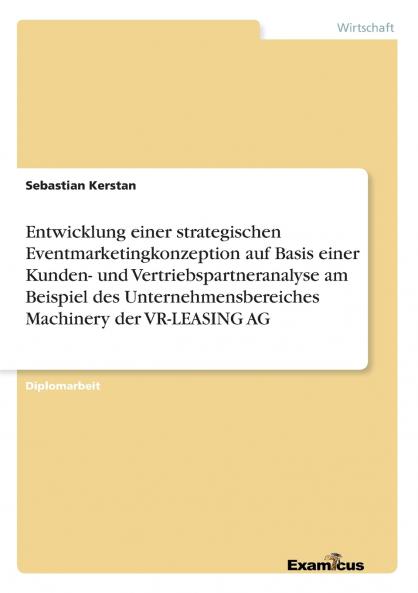 Wirtschaft

Sebastian Kerstan

Entwicklung einer strategischen Eventmarketingkonzeption auf Basis einer Kunden- und Vertriebspartneranalyse am Beispiel des Unternehmensbereiches Machinery der VR-LEASING AG

Diplomarbeit

Examicus